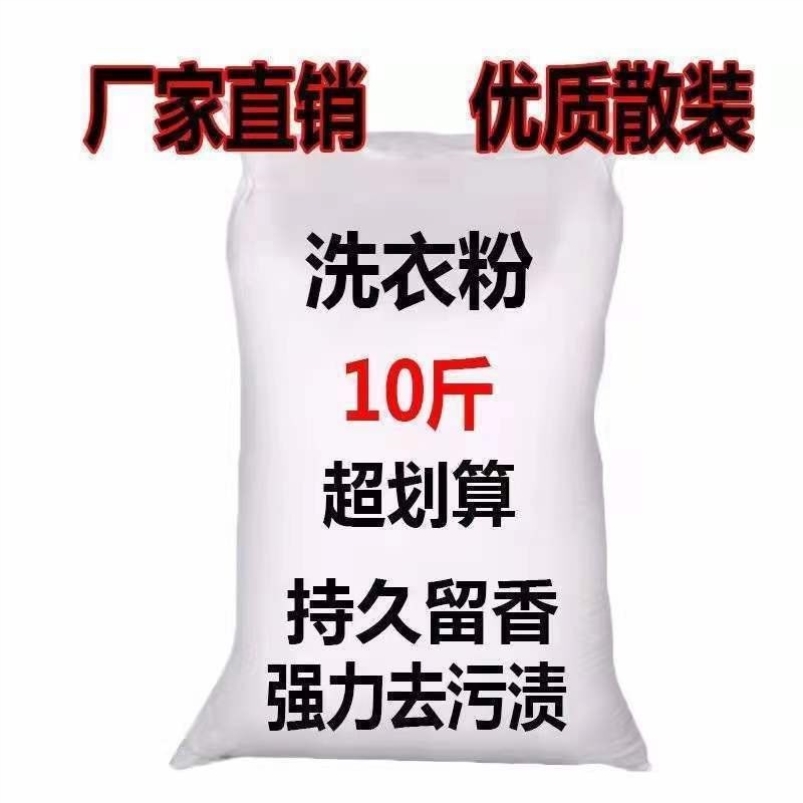 厂家直销　优质散装

洗衣粉

10斤

超划算

持久留香
强力去污渍